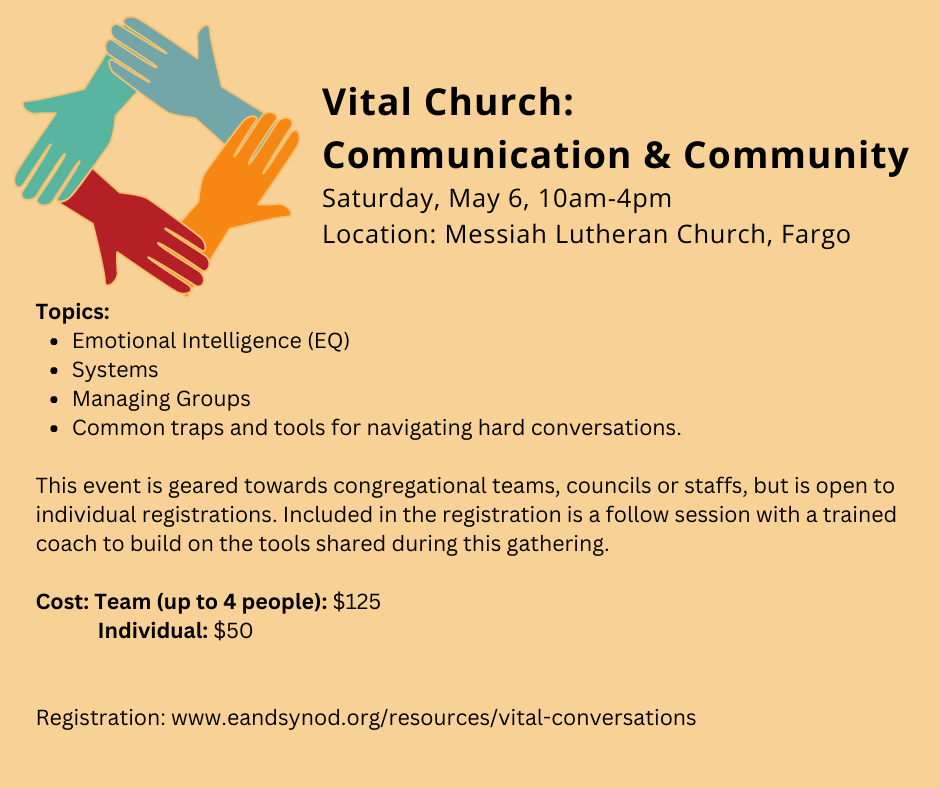 Vital Church:
Communication & Community
Saturday, May 6, 10am-4pm
Location: Messiah Lutheran Church, Fargo

Topics:
• Emotional Intelligence (EQ)
• Systems
• Managing Groups
• Common traps and tools for navigating hard conversations.

This event is geared towards congregational teams, councils or staffs, but is open to individual registrations. Included in the registration is a follow session with a trained coach to build on the tools shared during this gathering.

Cost: Team (up to 4 people): $125
Individual: $50

Registration: www.eandsynod.org/resources/vital-conversations